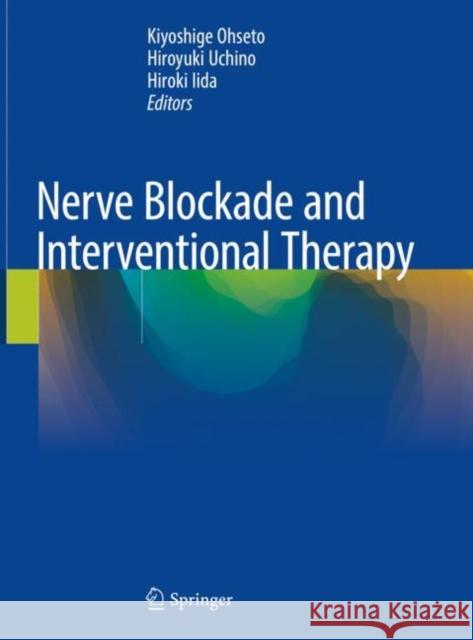 Kiyoshige Ohseto
Hiroyuki Uchino
Hiroki Iida
Editors

Nerve Blockade and Interventional Therapy

Springer